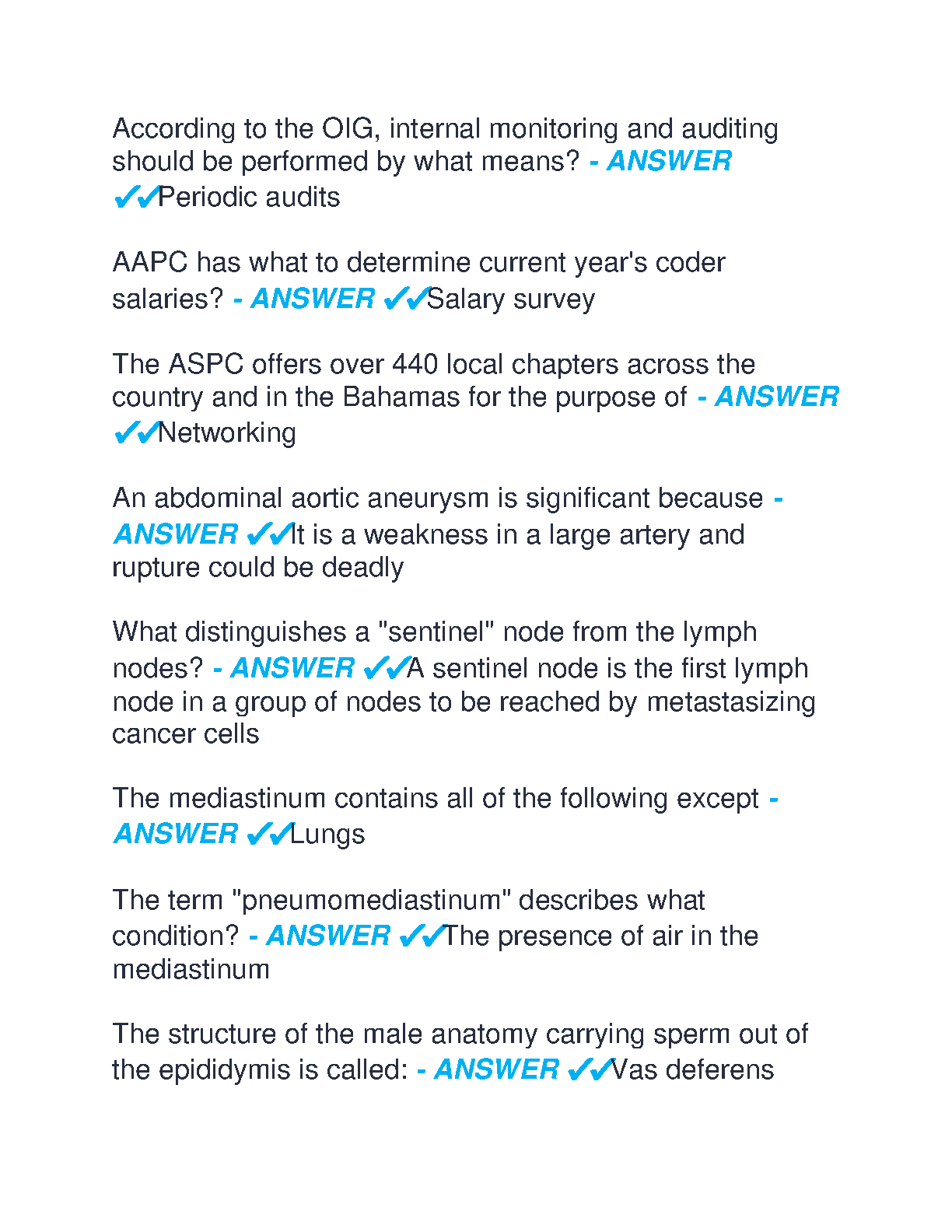 According to the OIG, internal monitoring and auditing should be performed by what means? - ANSWER ✔✔Periodic audits

AAPC has what to determine current year's coder salaries? - ANSWER ✔✔Salary survey

The ASPC offers over 440 local chapters across the country and in the Bahamas for the purpose of - ANSWER ✔✔Networking

An abdominal aortic aneurysm is significant because - ANSWER ✔✔It is a weakness in a large artery and rupture could be deadly

What distinguishes a "sentinel" node from the lymph nodes? - ANSWER ✔✔A sentinel node is the first lymph node in a group of nodes to be reached by metastasizing cancer cells

The mediastinum contains all of the following except - ANSWER ✔✔Lungs

The term "pneumomediastinum" describes what condition? - ANSWER ✔✔The presence of air in the mediastinum

The structure of the male anatomy carrying sperm out of the epididymis is called: - ANSWER ✔✔Vas deferens